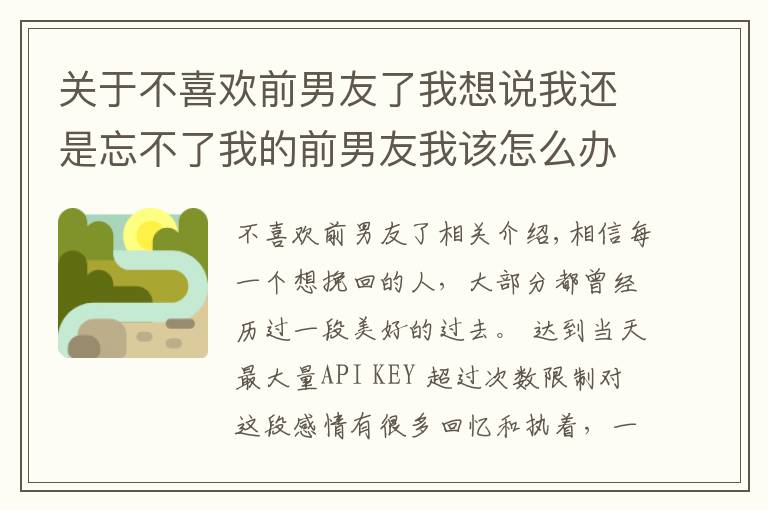 关于不喜欢前男友了我想说我还是忘不了我的前男友我该怎么办

不喜欢前男友了相关介绍，相信每一个想挽回的人，大部分都曾经历过一段美好的过去。 达到当天最大量API KEY 超过次数限制对这段感情有很多回忆和执着，一